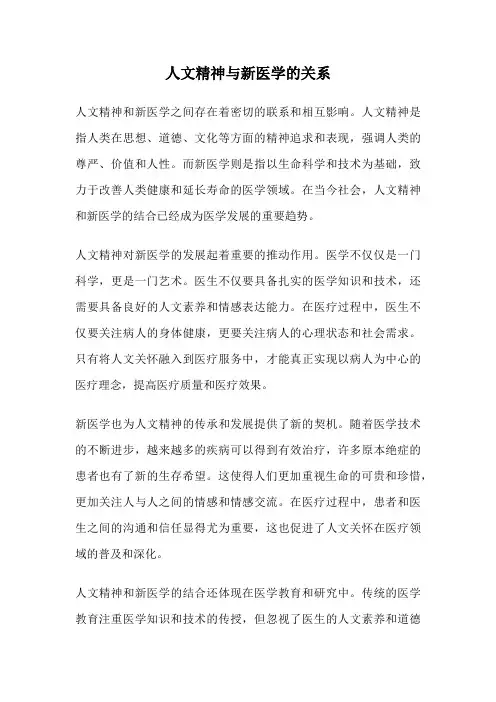 人文精神与新医学的关系

人文精神和新医学之间存在着密切的联系和相互影响。人文精神是指人类在思想、道德、文化等方面的精神追求和表现，强调人类的尊严、价值和人性。而新医学则是指以生命科学和技术为基础，致力于改善人类健康和延长寿命的医学领域。在当今社会，人文精神和新医学的结合已经成为医学发展的重要趋势。

人文精神对新医学的发展起着重要的推动作用。医学不仅仅是一门科学，更是一门艺术。医生不仅要具备扎实的医学知识和技术，还需要具备良好的人文素养和情感表达能力。在医疗过程中，医生不仅要关注病人的身体健康，更要关注病人的心理状态和社会需求。只有将人文关怀融入到医疗服务中，才能真正实现以病人为中心的医疗理念，提高医疗质量和医疗效果。

新医学也为人文精神的传承和发展提供了新的契机。随着医学技术的不断进步，越来越多的疾病可以得到有效治疗，许多原本绝症的患者也有了新的生存希望。这使得人们更加重视生命的可贵和珍惜，更加关注人与人之间的情感和情感交流。在医疗过程中，患者和医生之间的沟通和信任显得尤为重要，这也促进了人文关怀在医疗领域的普及和深化。

人文精神和新医学的结合还体现在医学教育和研究中。传统的医学教育注重医学知识和技术的传授，但忽视了医生的人文素养和道德